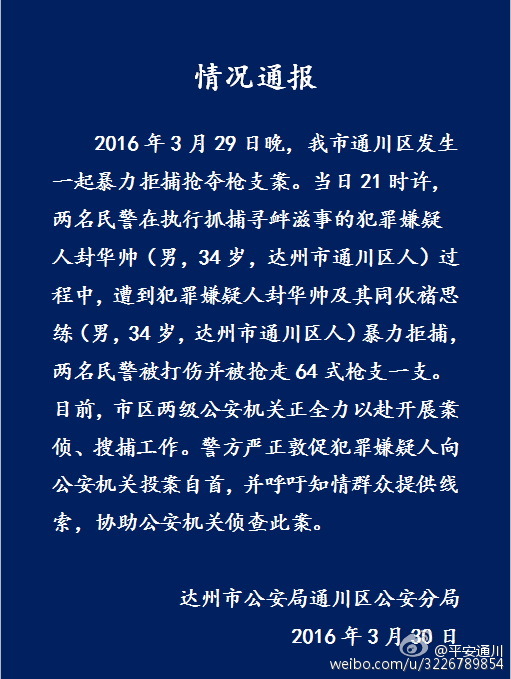 情况通报

2016年3月29日晚，我市通川区发生一起暴力拒捕抢夺枪支案。当日21时许，两名民警在执行抓捕寻衅滋事的犯罪嫌疑人封华帅（男，34岁，达州市通川区人）过程中，遭到犯罪嫌疑人封华帅及其同伙褚思练（男，34岁，达州市通川区人）暴力拒捕，两名民警被打伤并被抢走64式枪支一支。目前，市区两级公安机关正全力以赴开展案侦、搜捕工作。警方严正敦促犯罪嫌疑人向公安机关投案自首，并呼吁知情群众提供线索，协助公安机关侦查此案。

达州市公安局通川区公安分局
2016年3月30日

@平安通川
weibo.com/u/3226789854